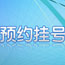 预约挂号